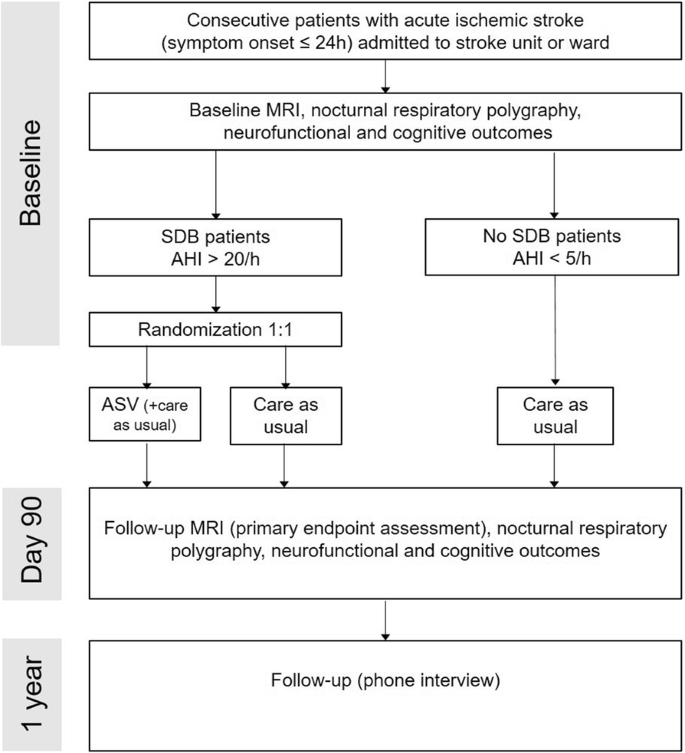 Baseline

Consecutive patients with acute ischemic stroke (symptom onset ≤ 24h) admitted to stroke unit or ward

Baseline MRI, nocturnal respiratory polygraphy, neurofunctional and cognitive outcomes

SDB patients
AHI > 20/h

No SDB patients
AHI < 5/h

Randomization 1:1

ASV (+care as usual)

Care as usual

Care as usual

Day 90

Follow-up MRI (primary endpoint assessment), nocturnal respiratory polygraphy, neurofunctional and cognitive outcomes

1 year

Follow-up (phone interview)